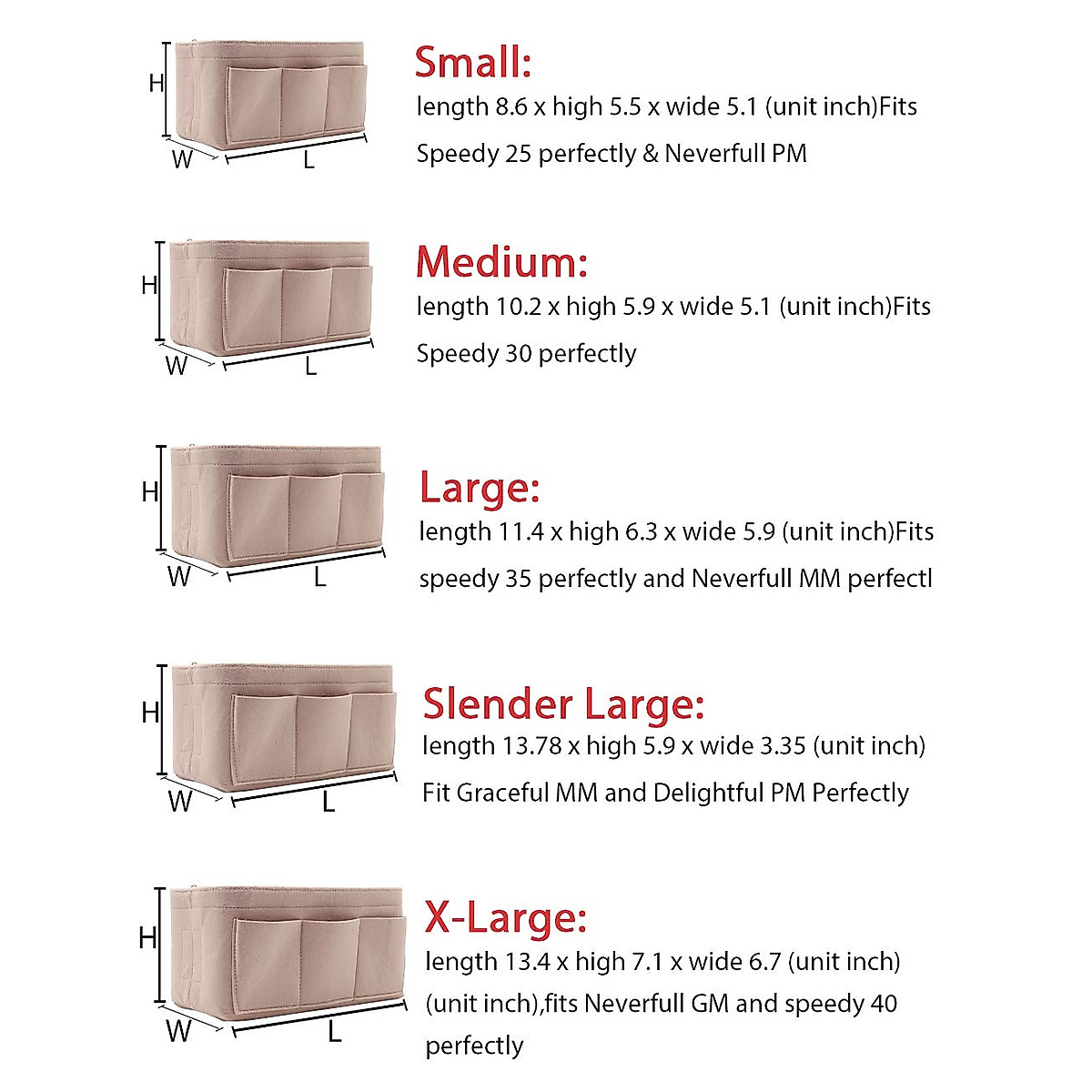 H
W
L

Small:
length 8.6 x high 5.5 x wide 5.1 (unit inch)Fits Speedy 25 perfectly & Neverfull PM

H
W
L

Medium:
length 10.2 x high 5.9 x wide 5.1 (unit inch)Fits Speedy 30 perfectly

H
W
L

Large:
length 11.4 x high 6.3 x wide 5.9 (unit inch)Fits speedy 35 perfectly and Neverfull MM perfectl

H
W
L

Slender Large:
length 13.78 x high 5.9 x wide 3.35 (unit inch) Fit Graceful MM and Delightful PM Perfectly

H
W
L

X-Large:
length 13.4 x high 7.1 x wide 6.7 (unit inch) (unit inch),fits Neverfull GM and speedy 40 perfectly